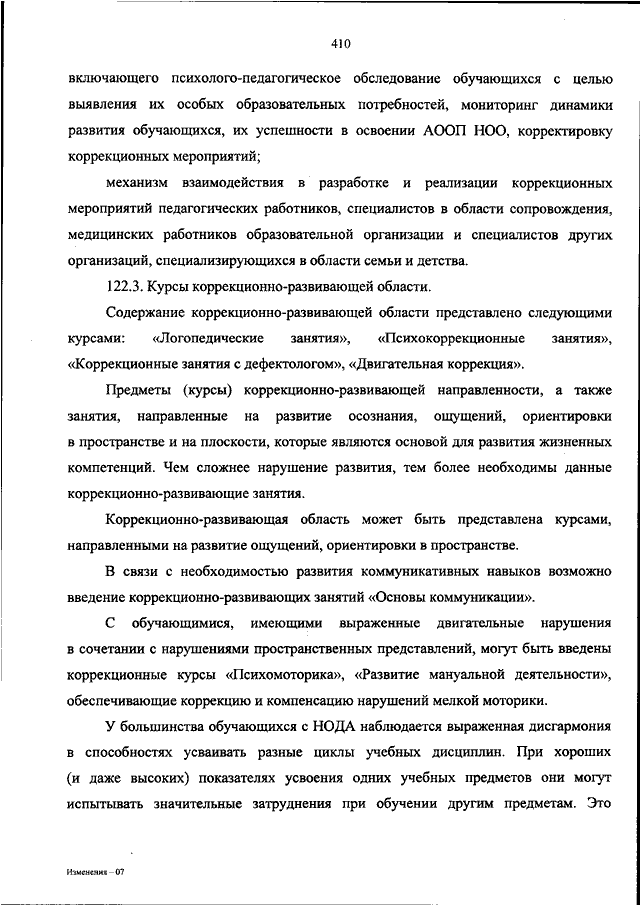 410

включающего психолого-педагогическое обследование обучающихся с целью выявления их особых образовательных потребностей, мониторинг динамики развития обучающихся, их успешности в освоении АООП НОО, корректировку коррекционных мероприятий;

механизм взаимодействия в разработке и реализации коррекционных мероприятий педагогических работников, специалистов в области сопровождения, медицинских работников образовательной организации и специалистов других организаций, специализирующихся в области семьи и детства.

122.3. Курсы коррекционно-развивающей области.

Содержание коррекционно-развивающей области представлено следующими курсами: «Логопедические занятия», «Психокоррекционные занятия», «Коррекционные занятия с дефектологом», «Двигательная коррекция».

Предметы (курсы) коррекционно-развивающей направленности, а также занятия, направленные на развитие осознания, ощущений, ориентировки в пространстве и на плоскости, которые являются основой для развития жизненных компетенций. Чем сложнее нарушение развития, тем более необходимы данные коррекционно-развивающие занятия.

Коррекционно-развивающая область может быть представлена курсами, направленными на развитие ощущений, ориентировки в пространстве.

В связи с необходимостью развития коммуникативных навыков возможно введение коррекционно-развивающих занятий «Основы коммуникации».

С обучающимися, имеющими выраженные двигательные нарушения в сочетании с нарушениями пространственных представлений, могут быть введены коррекционные курсы «Психомоторика», «Развитие мануальной деятельности», обеспечивающие коррекцию и компенсацию нарушений мелкой моторики.

У большинства обучающихся с НОДА наблюдается выраженная дисгармония в способностях усваивать разные циклы учебных дисциплин. При хороших (и даже высоких) показателях усвоения одних учебных предметов они могут испытывать значительные затруднения при обучении другим предметам. Это

Изменения – 07